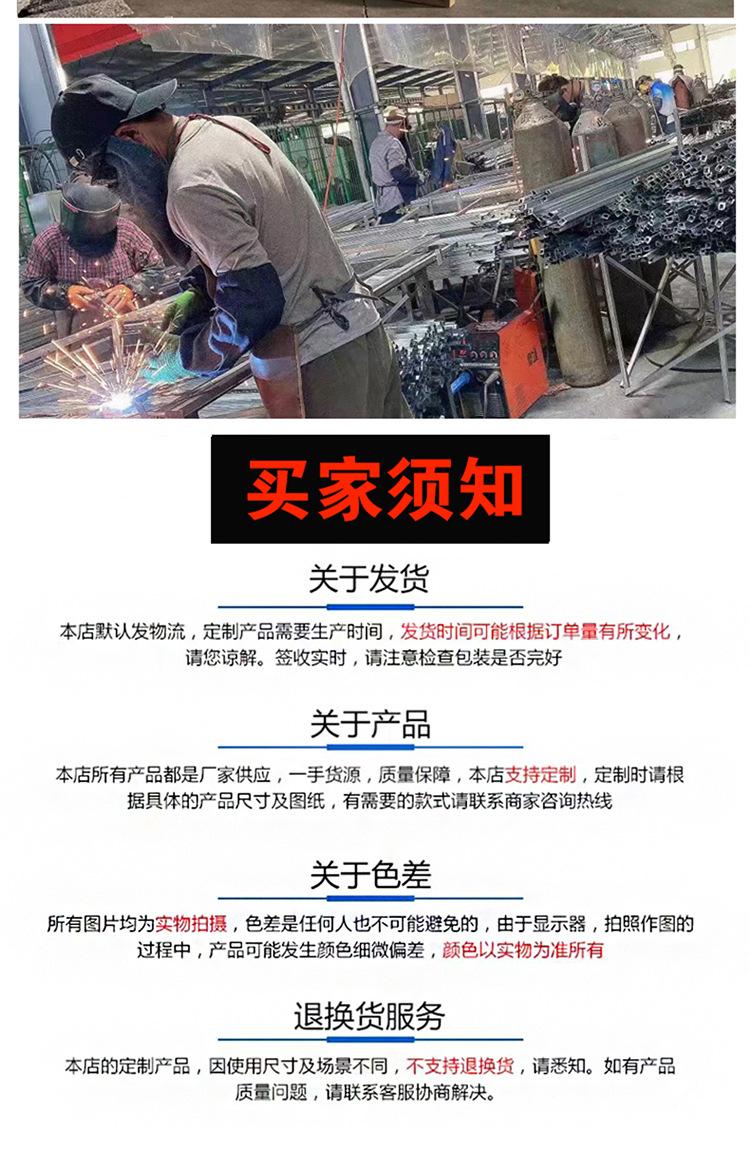 买家须知

关于发货

本店默认发物流，定制产品需要生产时间，发货时间可能根据订单量有所变化，请您谅解。签收实时，请注意检查包装是否完好

关于产品

本店所有产品都是厂家供应，一手货源，质量保障，本店支持定制，定制时请根据具体的产品尺寸及图纸，有需要的款式请联系商家咨询热线

关于色差

所有图片均为实物拍摄，色差是任何人也不可能避免的，由于显示器，拍照作图的过程中，产品可能发生颜色细微偏差，颜色以实物为准所有

退换货服务

本店的定制产品，因使用尺寸及场景不同，不支持退换货，请悉知。如有产品质量问题，请联系客服协商解决。